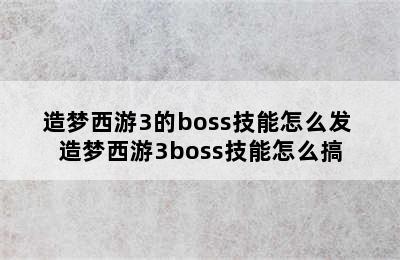 造梦西游3的boss技能怎么发
造梦西游3boss技能怎么搞